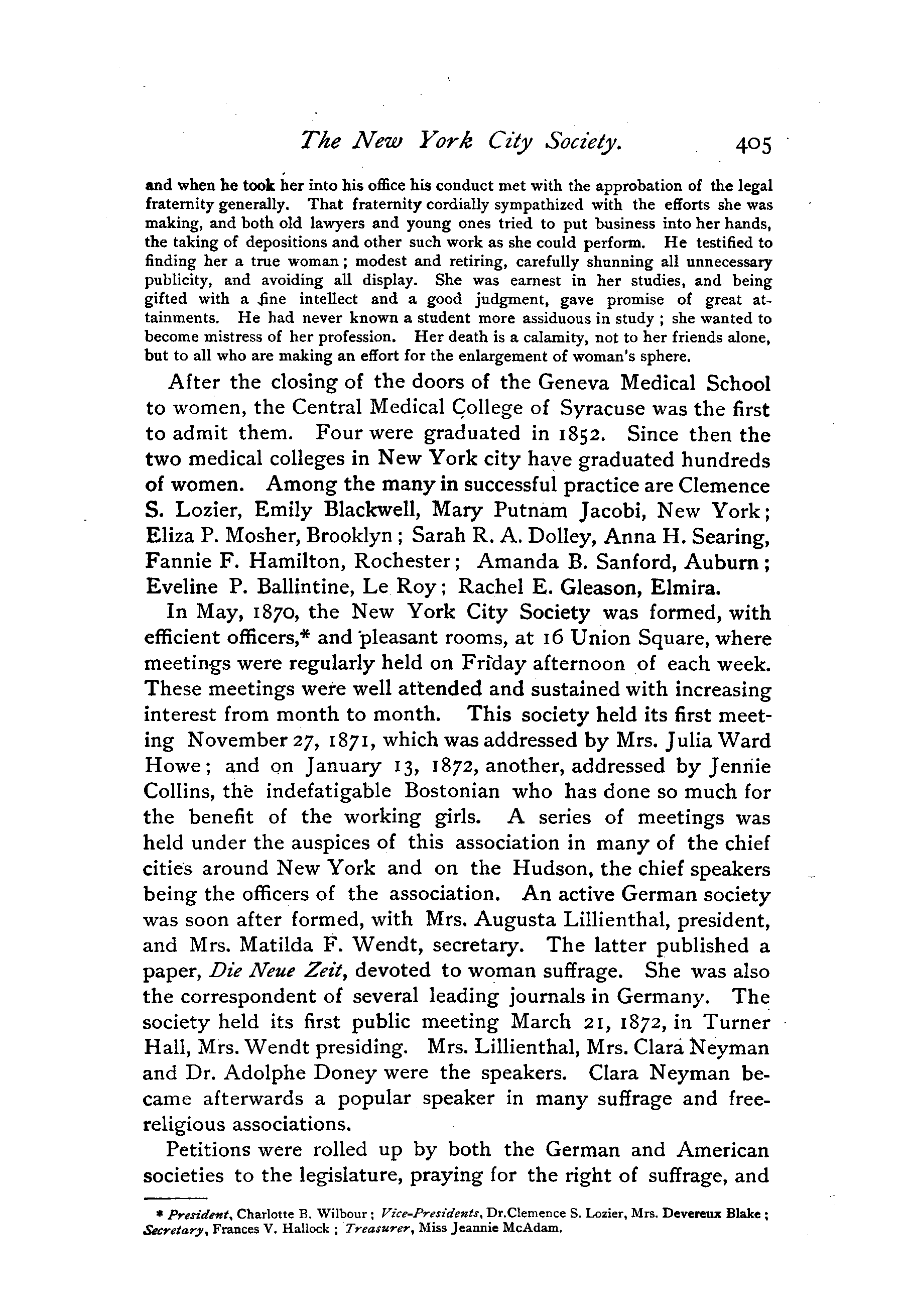 The New York City Society. 405

and when he took her into his office his conduct met with the approbation of the legal fraternity generally. That fraternity cordially sympathized with the efforts she was making, and both old lawyers and young ones tried to put business into her hands, the taking of depositions and other such work as she could perform. He testified to finding her a true woman; modest and retiring, carefully shunning all unnecessary publicity, and avoiding all display. She was earnest in her studies, and being gifted with a fine intellect and a good judgment, gave promise of great attainments. He had never known a student more assiduous in study; she wanted to become mistress of her profession. Her death is a calamity, not to her friends alone, but to all who are making an effort for the enlargement of woman's sphere.

After the closing of the doors of the Geneva Medical School to women, the Central Medical College of Syracuse was the first to admit them. Four were graduated in 1852. Since then the two medical colleges in New York city have graduated hundreds of women. Among the many in successful practice are Clemence S. Lozier, Emily Blackwell, Mary Putnam Jacobi, New York; Eliza P. Mosher, Brooklyn; Sarah R. A. Dolley, Anna H. Searing, Fannie F. Hamilton, Rochester; Amanda B. Sanford, Auburn; Eveline P. Ballintine, Le Roy; Rachel E. Gleason, Elmira.

In May, 1870, the New York City Society was formed, with efficient officers,* and pleasant rooms, at 16 Union Square, where meetings were regularly held on Friday afternoon of each week. These meetings were well attended and sustained with increasing interest from month to month. This society held its first meeting November 27, 1871, which was addressed by Mrs. Julia Ward Howe; and on January 13, 1872, another, addressed by Jennie Collins, the indefatigable Bostonian who has done so much for the benefit of the working girls. A series of meetings was held under the auspices of this association in many of the chief cities around New York and on the Hudson, the chief speakers being the officers of the association. An active German society was soon after formed, with Mrs. Augusta Lillienthal, president, and Mrs. Matilda F. Wendt, secretary. The latter published a paper, Die Neue Zeit, devoted to woman suffrage. She was also the correspondent of several leading journals in Germany. The society held its first public meeting March 21, 1872, in Turner Hall, Mrs. Wendt presiding. Mrs. Lillienthal, Mrs. Clara Neyman and Dr. Adolphe Doney were the speakers. Clara Neyman became afterwards a popular speaker in many suffrage and free-religious associations.

Petitions were rolled up by both the German and American societies to the legislature, praying for the right of suffrage, and

* President, Charlotte B. Wilbour; Vice-Presidents, Dr.Clemence S. Lozier, Mrs. Devereux Blake; Secretary, Frances V. Hallock; Treasurer, Miss Jeannie McAdam.